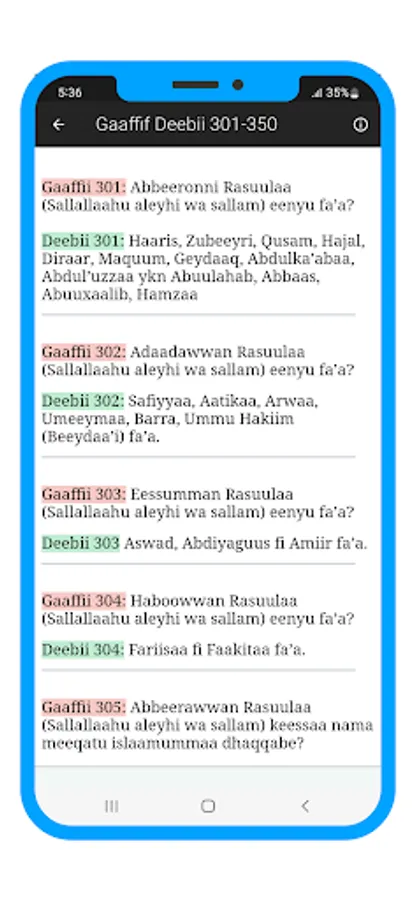 5:36 35%

Gaaffif Deebii 301-350

Gaaffii 301: Abbeeronni Rasuulaa (Sallallaahu aleyhi wa sallam) eenyu fa'a?

Deebii 301: Haaris, Zubeeyri, Qusam, Hajal, Diraar, Maquum, Geydaaq, Abdulka'abaa, Abdul'uzzaa ykn Abuulahab, Abbaas, Abuuxaalib, Hamzaa

Gaaffii 302: Adaadawwan Rasuulaa (Sallallaahu aleyhi wa sallam) eenyu fa'a?

Deebii 302: Safiyyaa, Aatikaa, Arwaa, Umeeymaa, Barra, Ummu Hakiim (Beeydaa'i) fa'a.

Gaaffii 303: Eessumman Rasuulaa (Sallallaahu aleyhi wa sallam) eenyu fa'a?

Deebii 303 Aswad, Abdiyaguus fi Amiir fa'a.

Gaaffii 304: Haboowwan Rasuulaa (Sallallaahu aleyhi wa sallam) eenyu fa'a?

Deebii 304: Fariisaa fi Faakitaa fa'a.

Gaaffii 305: Abbeerawwan Rasuulaa (Sallallaahu aleyhi wa sallam) keessaa nama meeqatu islaamummaa dhaqqabe?